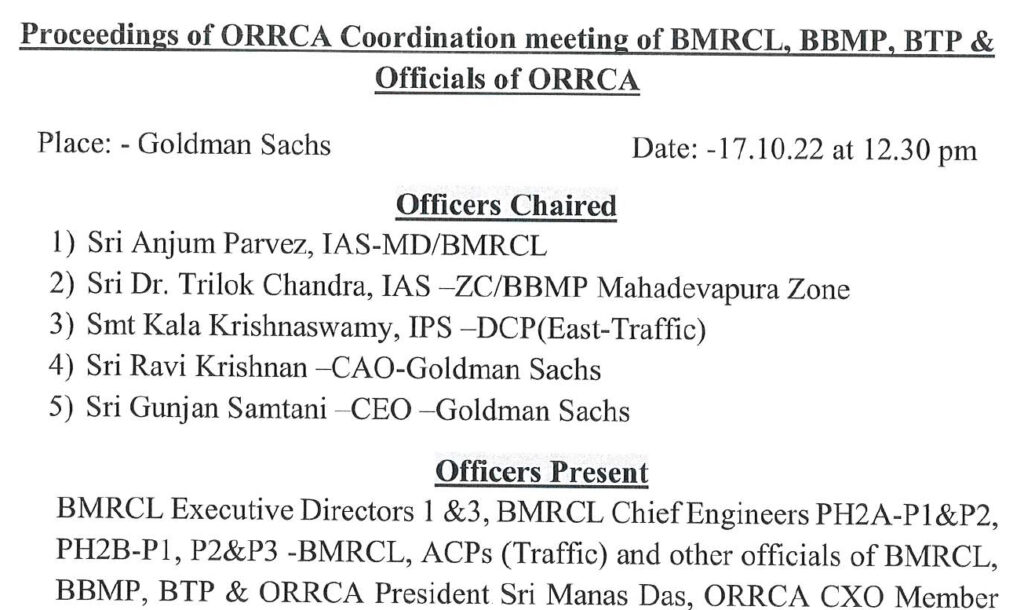 Proceedings of ORRCA Coordination meeting of BMRCL, BBMP, BTP & Officials of ORRCA

Place: - Goldman Sachs

Date: -17.10.22 at 12.30 pm

Officers Chaired

1) Sri Anjum Parvez, IAS-MD/BMRCL
2) Sri Dr. Trilok Chandra, IAS –ZC/BBMP Mahadevapura Zone
3) Smt Kala Krishnaswamy, IPS –DCP(East-Traffic)
4) Sri Ravi Krishnan –CAO-Goldman Sachs
5) Sri Gunjan Samtani –CEO –Goldman Sachs

Officers Present

BMRCL Executive Directors 1 &3, BMRCL Chief Engineers PH2A-P1&P2, PH2B-P1, P2&P3 -BMRCL, ACPs (Traffic) and other officials of BMRCL, BBMP, BTP & ORRCA President Sri Manas Das, ORRCA CXO Member